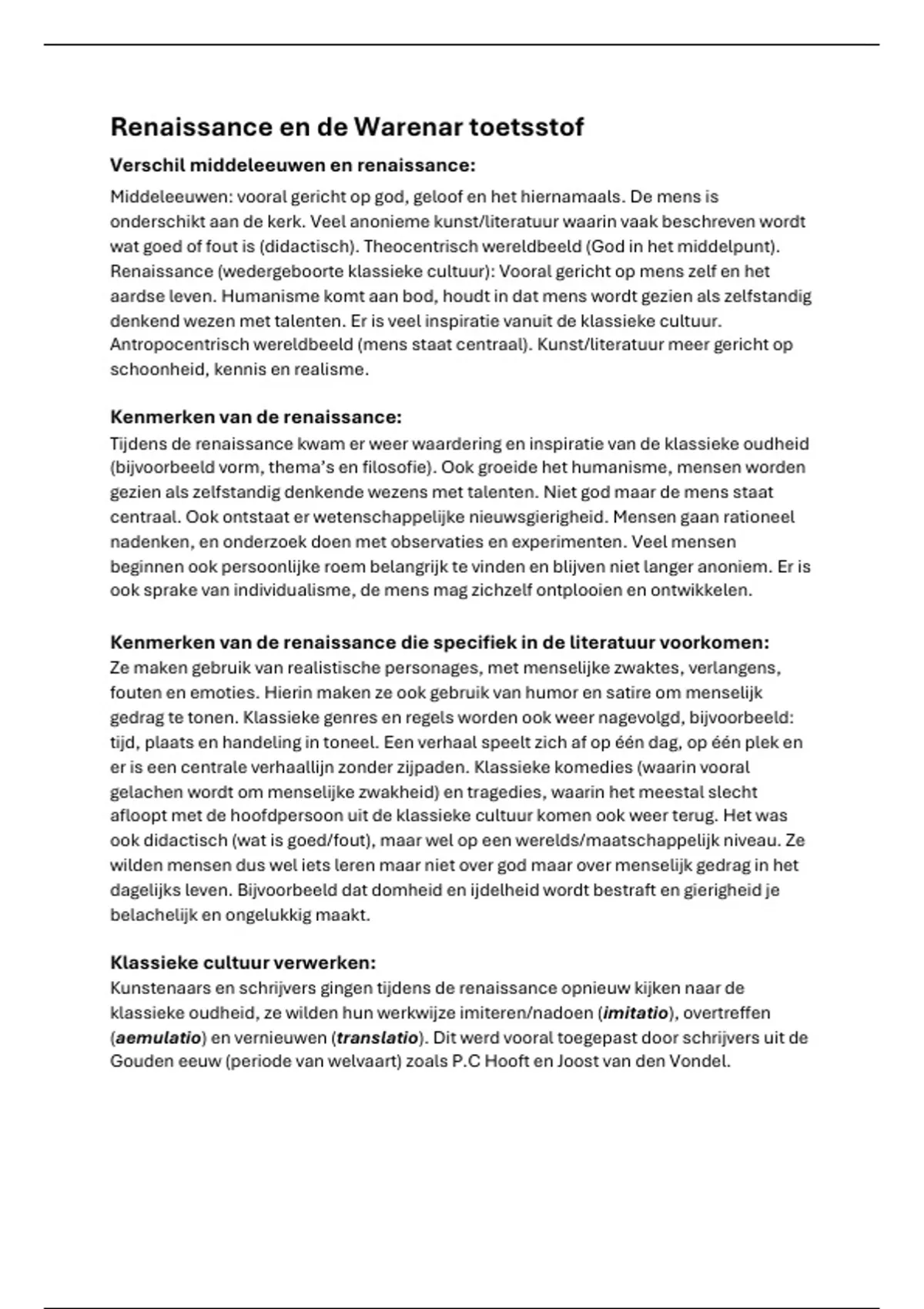 Renaissance en de Warenar toetsstof

Verschil middeleeuwen en renaissance:

Middeleeuwen: vooral gericht op god, geloof en het hiernamaals. De mens is onderschikt aan de kerk. Veel anonieme kunst/literatuur waarin vaak beschreven wordt wat goed of fout is (didactisch). Theocentrisch wereldbeeld (God in het middelpunt).
Renaissance (wedergeboorte klassieke cultuur): Vooral gericht op mens zelf en het aardse leven. Humanisme komt aan bod, houdt in dat mens wordt gezien als zelfstandig denkend wezen met talenten. Er is veel inspiratie vanuit de klassieke cultuur. Antropocentrisch wereldbeeld (mens staat centraal). Kunst/literatuur meer gericht op schoonheid, kennis en realisme.

Kenmerken van de renaissance:
Tijdens de renaissance kwam er weer waardering en inspiratie van de klassieke oudheid (bijvoorbeeld vorm, thema's en filosofie). Ook groeide het humanisme, mensen worden gezien als zelfstandig denkende wezens met talenten. Niet god maar de mens staat centraal. Ook ontstaat er wetenschappelijke nieuwsgierigheid. Mensen gaan rationeel nadenken, en onderzoek doen met observaties en experimenten. Veel mensen beginnen ook persoonlijke roem belangrijk te vinden en blijven niet langer anoniem. Er is ook sprake van individualisme, de mens mag zichzelf ontplooien en ontwikkelen.

Kenmerken van de renaissance die specifiek in de literatuur voorkomen:
Ze maken gebruik van realistische personages, met menselijke zwaktes, verlangens, fouten en emoties. Hierin maken ze ook gebruik van humor en satire om menselijk gedrag te tonen. Klassieke genres en regels worden ook weer nagevolgd, bijvoorbeeld: tijd, plaats en handeling in toneel. Een verhaal speelt zich af op één dag, op één plek en er is een centrale verhaallijn zonder zijpaden. Klassieke komedies (waarin vooral gelachen wordt om menselijke zwakheid) en tragedies, waarin het meestal slecht afloopt met de hoofdpersoon uit de klassieke cultuur komen ook weer terug. Het was ook didactisch (wat is goed/fout), maar wel op een werelds/maatschappelijk niveau. Ze wilden mensen dus wel iets leren maar niet over god maar over menselijk gedrag in het dagelijks leven. Bijvoorbeeld dat domheid en ijdelheid wordt bestraft en gierigheid je belachelijk en ongelukkig maakt.

Klassieke cultuur verwerken:
Kunstenaars en schrijvers gingen tijdens de renaissance opnieuw kijken naar de klassieke oudheid, ze wilden hun werkwijze imiteren/nadoen (imitatio), overtreffen (aemulatio) en vernieuwen (translatio). Dit werd vooral toegepast door schrijvers uit de Gouden eeuw (periode van welvaart) zoals P.C Hooft en Joost van den Vondel.